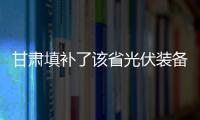 甘肃填补了该省光伏装备